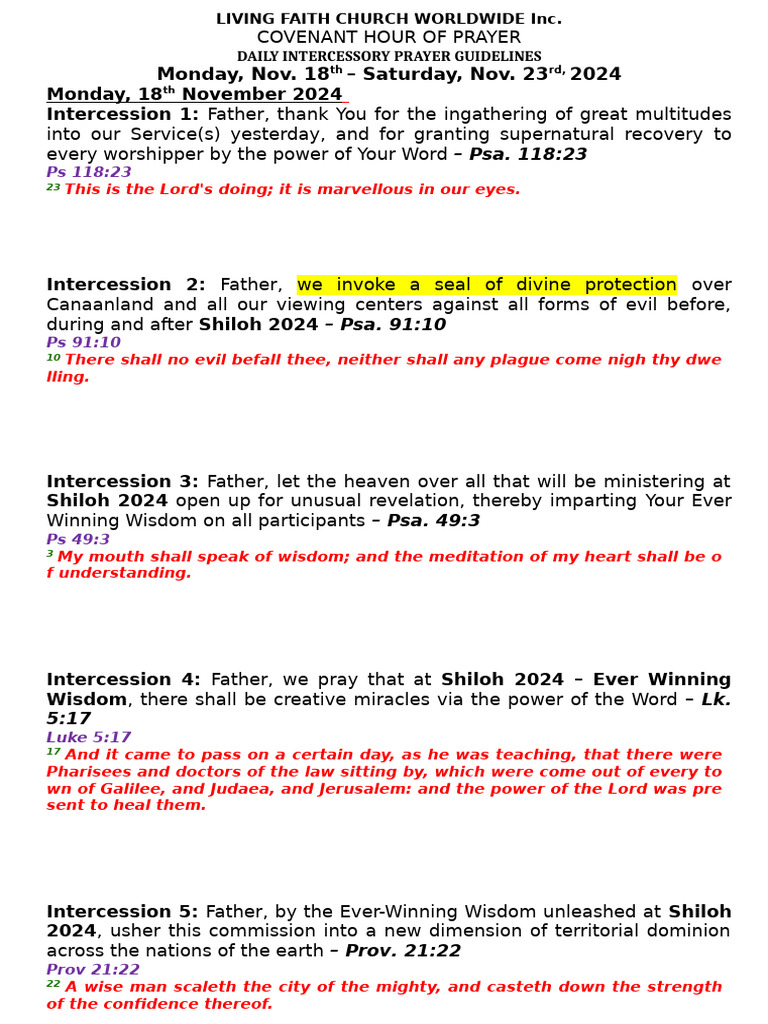 LIVING FAITH CHURCH WORLDWIDE Inc.
COVENANT HOUR OF PRAYER
DAILY INTERCESSORY PRAYER GUIDELINES
Monday, Nov. 18$^{th}$ – Saturday, Nov. 23$^{rd,}$ 2024

Monday, 18$^{th}$ November 2024

Intercession 1: Father, thank You for the ingathering of great multitudes into our Service(s) yesterday, and for granting supernatural recovery to every worshipper by the power of Your Word – Psa. 118:23
Ps 118:23
$^{23}$ This is the Lord's doing; it is marvellous in our eyes.

Intercession 2: Father, we invoke a seal of divine protection over Canaanland and all our viewing centers against all forms of evil before, during and after Shiloh 2024 – Psa. 91:10
Ps 91:10
$^{10}$ There shall no evil befall thee, neither shall any plague come nigh thy dwe lling.

Intercession 3: Father, let the heaven over all that will be ministering at Shiloh 2024 open up for unusual revelation, thereby imparting Your Ever Winning Wisdom on all participants – Psa. 49:3
Ps 49:3
$^{3}$ My mouth shall speak of wisdom; and the meditation of my heart shall be o f understanding.

Intercession 4: Father, we pray that at Shiloh 2024 – Ever Winning Wisdom, there shall be creative miracles via the power of the Word – Lk. 5:17
Luke 5:17
$^{17}$ And it came to pass on a certain day, as he was teaching, that there were Pharisees and doctors of the law sitting by, which were come out of every to wn of Galilee, and Judaea, and Jerusalem: and the power of the Lord was pre sent to heal them.

Intercession 5: Father, by the Ever-Winning Wisdom unleashed at Shiloh 2024, usher this commission into a new dimension of territorial dominion across the nations of the earth – Prov. 21:22
Prov 21:22
$^{22}$ A wise man scaleth the city of the mighty, and casteth down the strength of the confidence thereof.